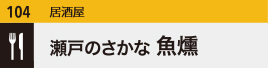 104 居酒屋

瀬戸のさかな 魚燻